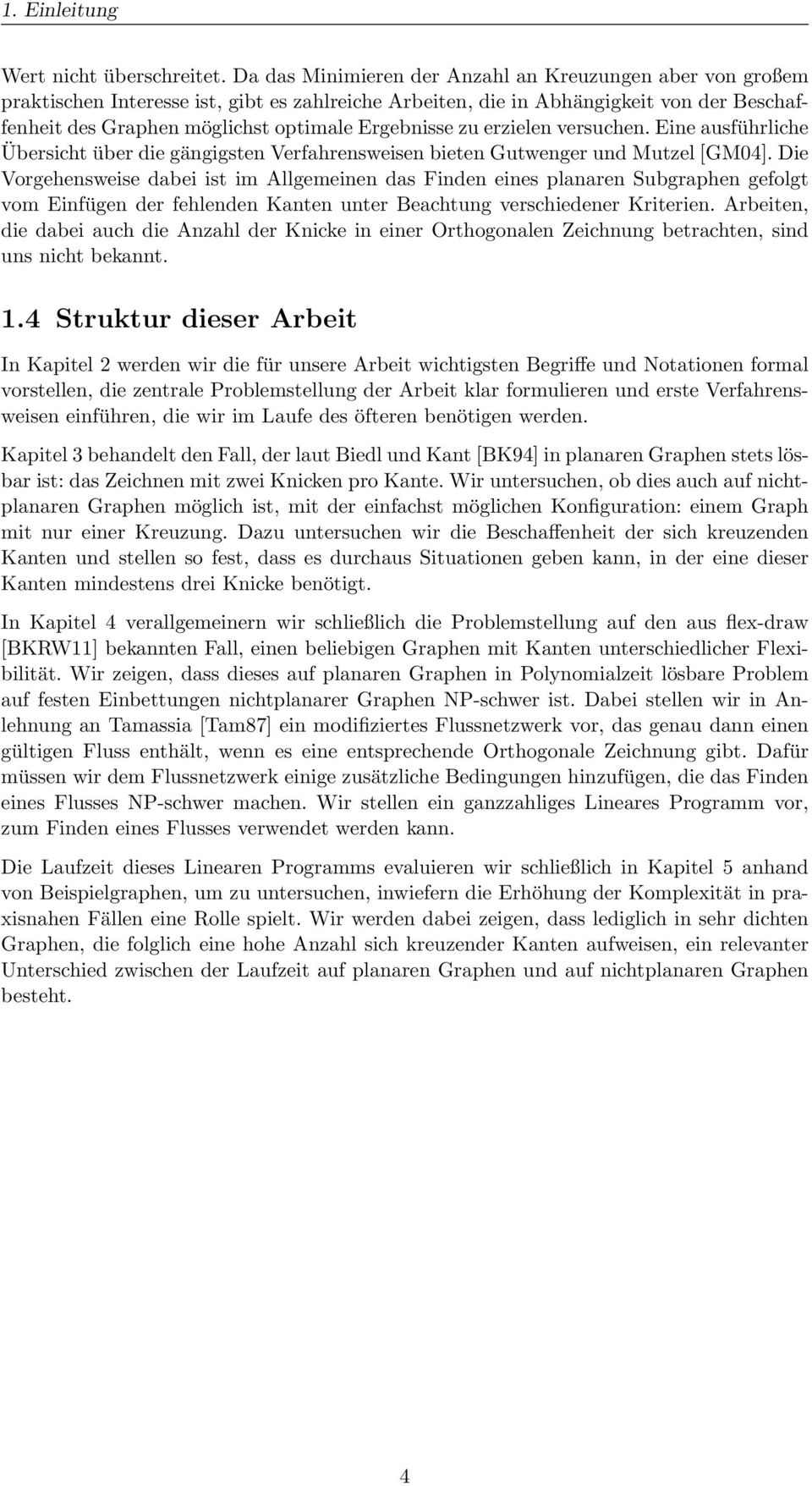 1. Einleitung

Wert nicht überschreitet. Da das Minimieren der Anzahl an Kreuzungen aber von großem praktischen Interesse ist, gibt es zahlreiche Arbeiten, die in Abhängigkeit von der Beschaffenheit des Graphen möglichst optimale Ergebnisse zu erzielen versuchen. Eine ausführliche Übersicht über die gängigsten Verfahrensweisen bieten Gutwenger und Mutzel [GM04]. Die Vorgehensweise dabei ist im Allgemeinen das Finden eines planaren Subgraphen gefolgt vom Einfügen der fehlenden Kanten unter Beachtung verschiedener Kriterien. Arbeiten, die dabei auch die Anzahl der Knicke in einer Orthogonalen Zeichnung betrachten, sind uns nicht bekannt.

1.4 Struktur dieser Arbeit

In Kapitel 2 werden wir die für unsere Arbeit wichtigsten Begriffe und Notationen formal vorstellen, die zentrale Problemstellung der Arbeit klar formulieren und erste Verfahrensweisen einführen, die wir im Laufe des öfteren benötigen werden.

Kapitel 3 behandelt den Fall, der laut Biedl und Kant [BK94] in planaren Graphen stets lösbar ist: das Zeichnen mit zwei Knicken pro Kante. Wir untersuchen, ob dies auch auf nichtplanaren Graphen möglich ist, mit der einfachst möglichen Konfiguration: einem Graph mit nur einer Kreuzung. Dazu untersuchen wir die Beschaffenheit der sich kreuzenden Kanten und stellen so fest, dass es durchaus Situationen geben kann, in der eine dieser Kanten mindestens drei Knicke benötigt.

In Kapitel 4 verallgemeinern wir schließlich die Problemstellung auf den aus flex-draw [BKRW11] bekannten Fall, einen beliebigen Graphen mit Kanten unterschiedlicher Flexibilität. Wir zeigen, dass dieses auf planaren Graphen in Polynomialzeit lösbare Problem auf festen Einbettungen nichtplanarer Graphen NP-schwer ist. Dabei stellen wir in Anlehnung an Tamassia [Tam87] ein modifiziertes Flussnetzwerk vor, das genau dann einen gültigen Fluss enthält, wenn es eine entsprechende Orthogonale Zeichnung gibt. Dafür müssen wir dem Flussnetzwerk einige zusätzliche Bedingungen hinzufügen, die das Finden eines Flusses NP-schwer machen. Wir stellen ein ganzzahliges Lineares Programm vor, zum Finden eines Flusses verwendet werden kann.

Die Laufzeit dieses Linearen Programms evaluieren wir schließlich in Kapitel 5 anhand von Beispielgraphen, um zu untersuchen, inwiefern die Erhöhung der Komplexität in praxisnahen Fällen eine Rolle spielt. Wir werden dabei zeigen, dass lediglich in sehr dichten Graphen, die folglich eine hohe Anzahl sich kreuzender Kanten aufweisen, ein relevanter Unterschied zwischen der Laufzeit auf planaren Graphen und auf nichtplanaren Graphen besteht.

4